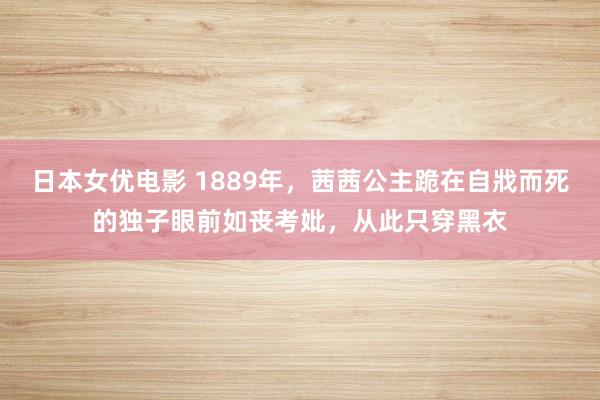 日本女优电影 1889年，茜茜公主跪在自戕而死的独子眼前如丧考妣，从此只穿黑衣